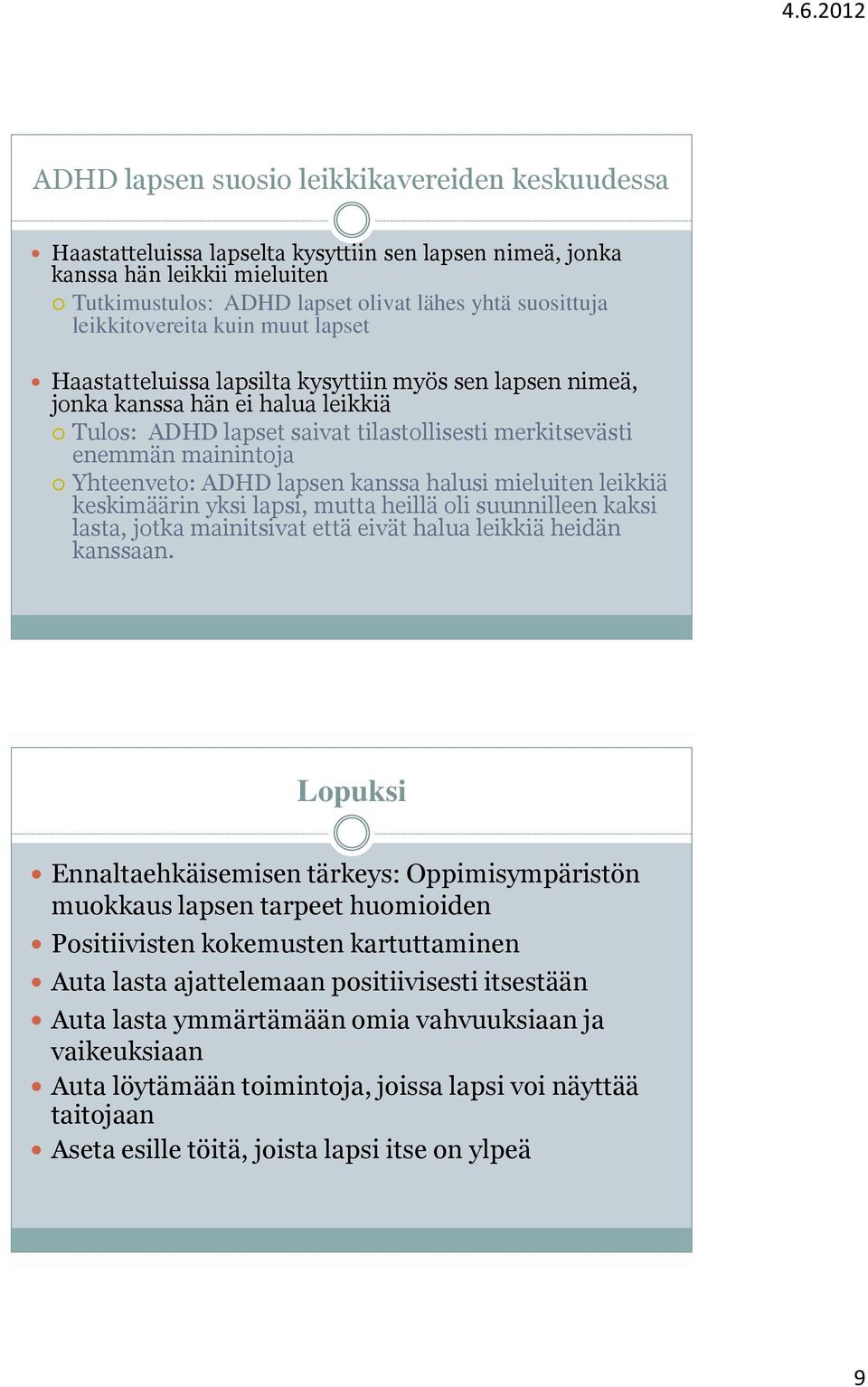 4.6.2012

ADHD lapsen suosio leikkikavereiden keskuudessa

Haastatteluissa lapselta kysyttiin sen lapsen nimeä, jonka kanssa hän leikkii mieluiten

Tutkimustulos: ADHD lapset olivat lähes yhtä suosittuja leikkitovereita kuin muut lapset

Haastatteluissa lapsilta kysyttiin myös sen lapsen nimeä, jonka kanssa hän ei halua leikkiä

Tulos: ADHD lapset saivat tilastollisesti merkitsevästi enemmän mainintoja

Yhteenveto: ADHD lapsen kanssa halusi mieluiten leikkiä keskimäärin yksi lapsi, mutta heillä oli suunnilleen kaksi lasta, jotka mainitsivat että eivät halua leikkiä heidän kanssaan.

Lopuksi

Ennaltaehkäisemisen tärkeys: Oppimisympäristön muokkaus lapsen tarpeet huomioiden

Positiivisten kokemusten kartuttaminen

Auta lasta ajattelemaan positiivisesti itsestään

Auta lasta ymmärtämään omia vahvuuksiaan ja vaikeuksiaan

Auta löytämään toimintoja, joissa lapsi voi näyttää taitojaan

Aseta esille töitä, joista lapsi itse on ylpeä

9